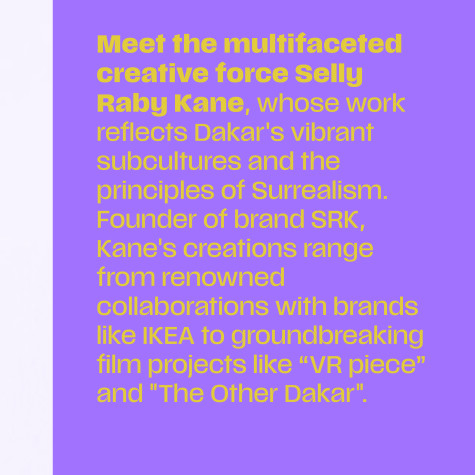 Meet the multifaceted creative force Selly Raby Kane, whose work reflects Dakar's vibrant subcultures and the principles of Surrealism. Founder of brand SRK, Kane's creations range from renowned collaborations with brands like IKEA to groundbreaking film projects like “VR piece” and "The Other Dakar".